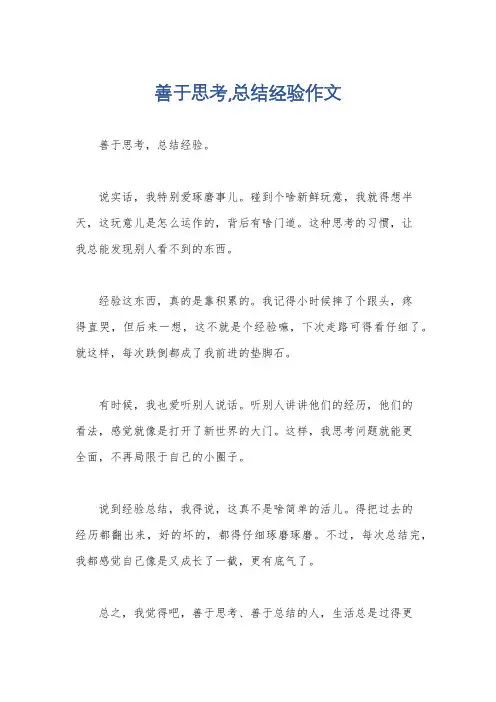 善于思考,总结经验作文

善于思考，总结经验。

说实话，我特别爱琢磨事儿。碰到个啥新鲜玩意，我就得想半天，这玩意儿是怎么运作的，背后有啥门道。这种思考的习惯，让我总能发现别人看不到的东西。

经验这东西，真的是靠积累的。我记得小时候摔了个跟头，疼得直哭，但后来一想，这不就是个经验嘛，下次走路可得看仔细了。就这样，每次跌倒都成了我前进的垫脚石。

有时候，我也爱听别人说话。听别人讲讲他们的经历，他们的看法，感觉就像是打开了新世界的大门。这样，我思考问题就能更全面，不再局限于自己的小圈子。

说到经验总结，我得说，这真不是啥简单的活儿。得把过去的经历都翻出来，好的坏的，都得仔细琢磨琢磨。不过，每次总结完，我都感觉自己像是又成长了一截，更有底气了。

总之，我觉得吧，善于思考、善于总结的人，生活总是过得更